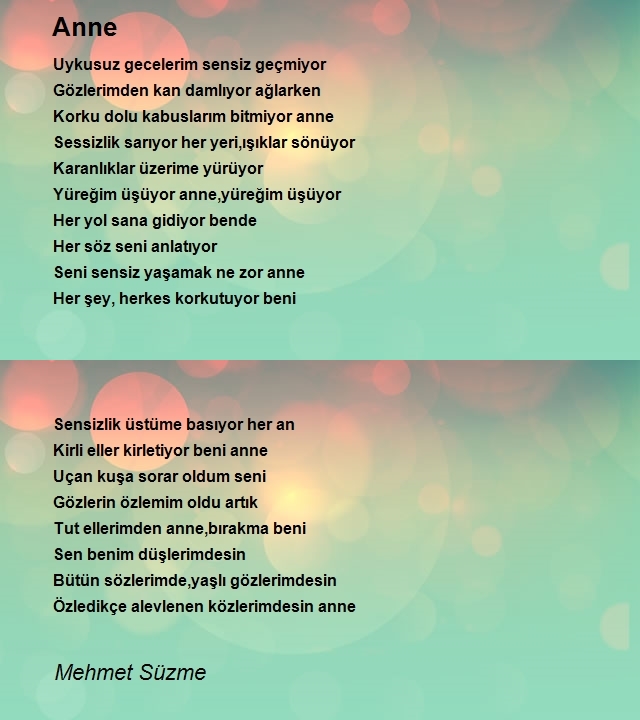 Anne

Uykusuz gecelerim sensiz geçmiyor
Gözlerimden kan damlıyor ağlarken
Korku dolu kabuslarım bitmiyor anne
Sessizlik sarıyor her yeri,ışıklar sönüyor
Karanlıklar üzerime yürüyor
Yüreğim üşüyor anne,yüreğim üşüyor
Her yol sana gidiyor bende
Her söz seni anlatıyor
Seni sensiz yaşamak ne zor anne
Her şey, herkes korkutuyor beni

Sensizlik üstüme basıyor her an
Kirli eller kirletiyor beni anne
Uçan kuşa sorar oldum seni
Gözlerin özlemim oldu artık
Tut ellerimden anne,bırakma beni
Sen benim düşlerimdesin
Bütün sözlerimde,yaşlı gözlerimdesin
Özledikçe alevlenen közlerimdesin anne

Mehmet Süzme